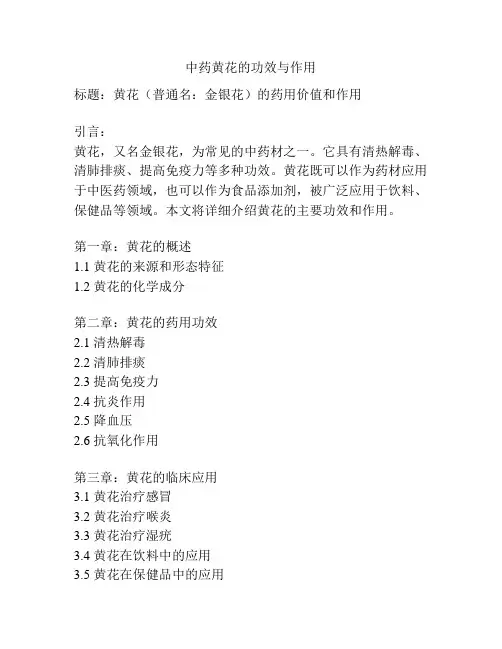 中药黄花的功效与作用

标题：黄花（普通名：金银花）的药用价值和作用

引言：
黄花，又名金银花，为常见的中药材之一。它具有清热解毒、清肺排痰、提高免疫力等多种功效。黄花既可以作为药材应用于中医药领域，也可以作为食品添加剂，被广泛应用于饮料、保健品等领域。本文将详细介绍黄花的主要功效和作用。

第一章：黄花的概述
1.1 黄花的来源和形态特征
1.2 黄花的化学成分

第二章：黄花的药用功效
2.1 清热解毒
2.2 清肺排痰
2.3 提高免疫力
2.4 抗炎作用
2.5 降血压
2.6 抗氧化作用

第三章：黄花的临床应用
3.1 黄花治疗感冒
3.2 黄花治疗喉炎
3.3 黄花治疗湿疣
3.4 黄花在饮料中的应用
3.5 黄花在保健品中的应用